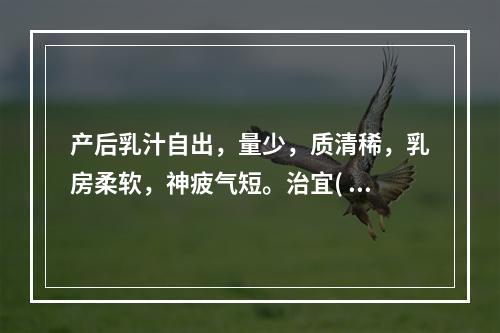 产后乳汁自出，量少，质清稀，乳房柔软，神疲气短。治宜(...